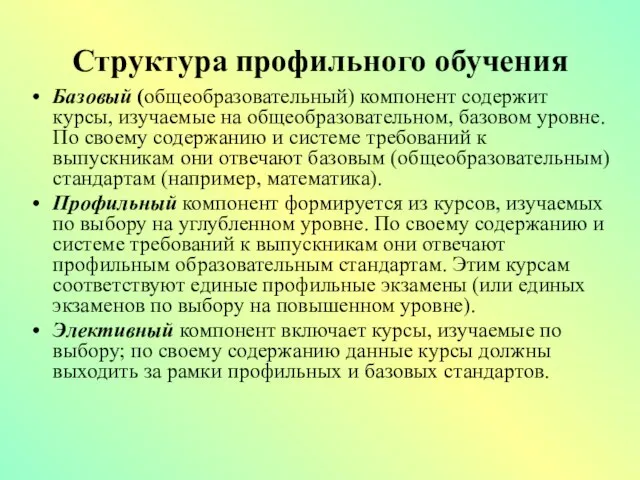 Структура профильного обучения

• Базовый (общеобразовательный) компонент содержит курсы, изучаемые на общеобразовательном, базовом уровне. По своему содержанию и системе требований к выпускникам они отвечают базовым (общеобразовательным) стандартам (например, математика).

• Профильный компонент формируется из курсов, изучаемых по выбору на углубленном уровне. По своему содержанию и системе требований к выпускникам они отвечают профильным образовательным стандартам. Этим курсам соответствуют единые профильные экзамены (или единых экзаменов по выбору на повышенном уровне).

• Элективный компонент включает курсы, изучаемые по выбору; по своему содержанию данные курсы должны выходить за рамки профильных и базовых стандартов.